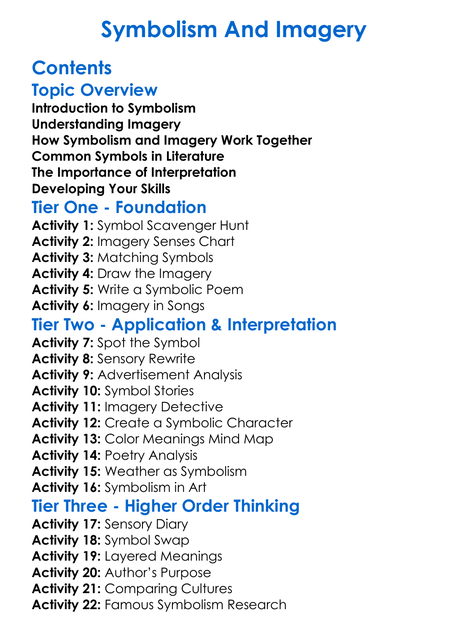 Symbolism And Imagery

Contents

Topic Overview

Introduction to Symbolism
Understanding Imagery
How Symbolism and Imagery Work Together
Common Symbols in Literature
The Importance of Interpretation
Developing Your Skills

Tier One - Foundation

Activity 1: Symbol Scavenger Hunt
Activity 2: Imagery Senses Chart
Activity 3: Matching Symbols
Activity 4: Draw the Imagery
Activity 5: Write a Symbolic Poem
Activity 6: Imagery in Songs

Tier Two - Application & Interpretation

Activity 7: Spot the Symbol
Activity 8: Sensory Rewrite
Activity 9: Advertisement Analysis
Activity 10: Symbol Stories
Activity 11: Imagery Detective
Activity 12: Create a Symbolic Character
Activity 13: Color Meanings Mind Map
Activity 14: Poetry Analysis
Activity 15: Weather as Symbolism
Activity 16: Symbolism in Art

Tier Three - Higher Order Thinking

Activity 17: Sensory Diary
Activity 18: Symbol Swap
Activity 19: Layered Meanings
Activity 20: Author's Purpose
Activity 21: Comparing Cultures
Activity 22: Famous Symbolism Research